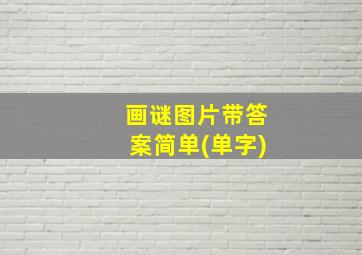 画谜图片带答案简单(单字)